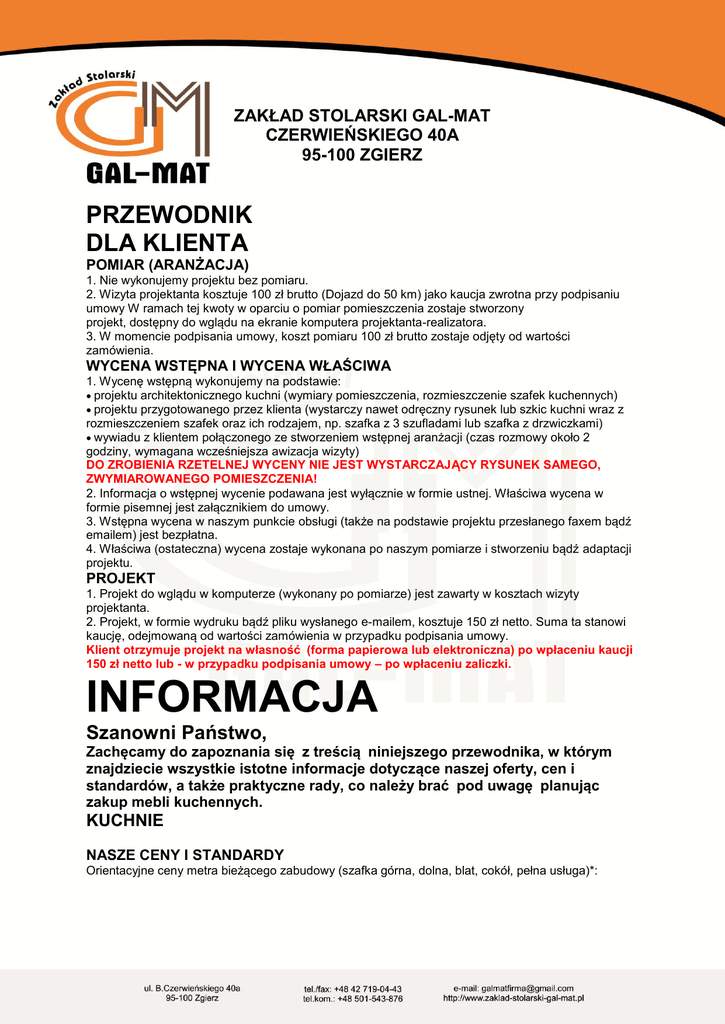 Zakład Stolarski
GM
GAL-MAT

ZAKŁAD STOLARSKI GAL-MAT
CZERWIEŃSKIEGO 40A
95-100 ZGIERZ

PRZEWODNIK DLA KLIENTA
POMIAR (ARANŻACJA)
1. Nie wykonujemy projektu bez pomiaru.
2. Wizyta projektanta kosztuje 100 zł brutto (Dojazd do 50 km) jako kaucja zwrotna przy podpisaniu umowy W ramach tej kwoty w oparciu o pomiar pomieszczenia zostaje stworzony projekt, dostępny do wglądu na ekranie komputera projektanta-realizatora.
3. W momencie podpisania umowy, koszt pomiaru 100 zł brutto zostaje odjęty od wartości zamówienia.
WYCENA WSTĘPNA I WYCENA WŁAŚCIWA
1. Wycenę wstępną wykonujemy na podstawie:
• projektu architektonicznego kuchni (wymiary pomieszczenia, rozmieszczenie szafek kuchennych)
• projektu przygotowanego przez klienta (wystarczy nawet odręczny rysunek lub szkic kuchni wraz z rozmieszczeniem szafek oraz ich rodzajem, np. szafka z 3 szufladami lub szafka z drzwiczkami)
• wywiadu z klientem połączonego ze stworzeniem wstępnej aranżacji (czas rozmowy około 2 godziny, wymagana wcześniejsza awizacja wizyty)
DO ZROBIENIA RZETELNEJ WYCENY NIE JEST WYSTARCZAJĄCY RYSUNEK SAMEGO, ZWYMIAROWANEGO POMIESZCZENIA!
2. Informacja o wstępnej wycenie podawana jest wyłącznie w formie ustnej. Właściwa wycena w formie pisemnej jest załącznikiem do umowy.
3. Wstępna wycena w naszym punkcie obsługi (także na podstawie projektu przesłanego faxem bądź emailem) jest bezpłatna.
4. Właściwa (ostateczna) wycena zostaje wykonana po naszym pomiarze i stworzeniu bądź adaptacji projektu.
PROJEKT
1. Projekt do wglądu w komputerze (wykonany po pomiarze) jest zawarty w kosztach wizyty projektanta.
2. Projekt, w formie wydruku bądź pliku wysłanego e-mailem, kosztuje 150 zł netto. Suma ta stanowi kaucję, odejmowaną od wartości zamówienia w przypadku podpisania umowy.
Klient otrzymuje projekt na własność (forma papierowa lub elektroniczna) po wpłaceniu kaucji 150 zł netto lub - w przypadku podpisania umowy – po wpłaceniu zaliczki.
INFORMACJA
Szanowni Państwo,
Zachęcamy do zapoznania się z treścią niniejszego przewodnika, w którym znajdziecie wszystkie istotne informacje dotyczące naszej oferty, cen i standardów, a także praktyczne rady, co należy brać pod uwagę planując zakup mebli kuchennych.
KUCHNIE

NASZE CENY I STANDARDY
Orientacyjne ceny metra bieżącego zabudowy (szafka górna, dolna, blat, cokół, pełna usługa)*:

ul. B.Czerwieńskiego 40a
95-100 Zgierz
tel./fax: +48 42 719-04-43
tel.kom.: +48 501-543-876
e-mail: galmatfirma@gmail.com
http://www.zaklad-stolarski-gal-mat.pl